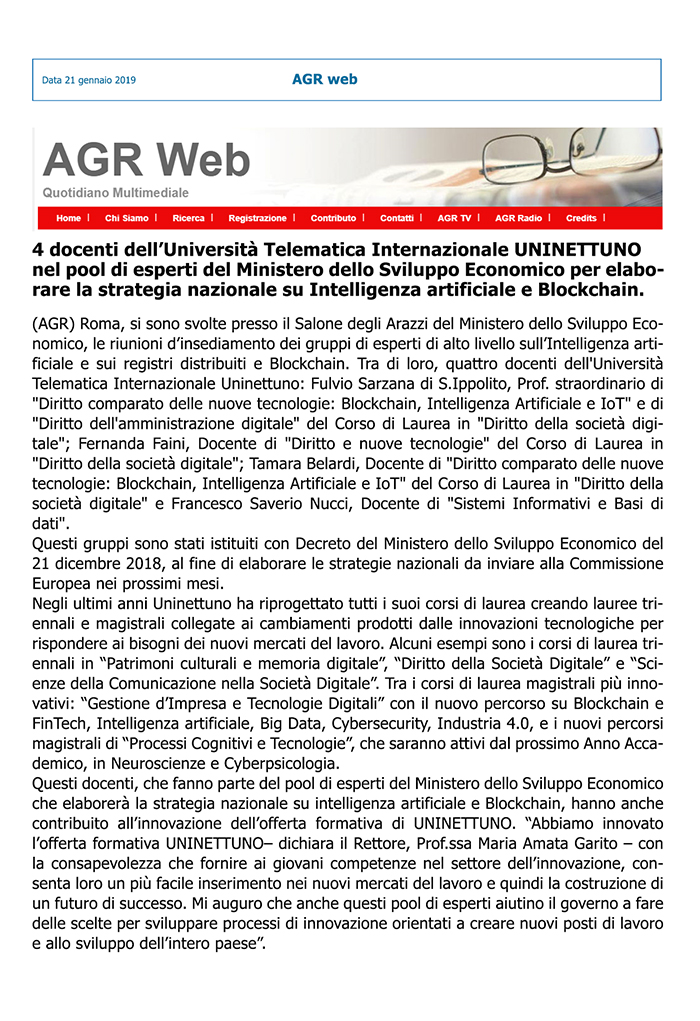 Data 21 gennaio 2019

AGR web

AGR Web
Quotidiano Multimediale

Home | Chi Siamo | Ricerca | Registrazione | Contributo | Contatti | AGR TV | AGR Radio | Credits |

4 docenti dell'Università Telematica Internazionale UNINETTUNO nel pool di esperti del Ministero dello Sviluppo Economico per elaborare la strategia nazionale su Intelligenza artificiale e Blockchain.

(AGR) Roma, si sono svolte presso il Salone degli Arazzi del Ministero dello Sviluppo Economico, le riunioni d'insediamento dei gruppi di esperti di alto livello sull'Intelligenza artificiale e sui registri distribuiti e Blockchain. Tra di loro, quattro docenti dell'Università Telematica Internazionale Uninettuno: Fulvio Sarzana di S.Ippolito, Prof. straordinario di "Diritto comparato delle nuove tecnologie: Blockchain, Intelligenza Artificiale e IoT" e di "Diritto dell'amministrazione digitale" del Corso di Laurea in "Diritto della società digitale"; Fernanda Faini, Docente di "Diritto e nuove tecnologie" del Corso di Laurea in "Diritto della società digitale"; Tamara Belardi, Docente di "Diritto comparato delle nuove tecnologie: Blockchain, Intelligenza Artificiale e IoT" del Corso di Laurea in "Diritto della società digitale" e Francesco Saverio Nucci, Docente di "Sistemi Informativi e Basi di dati".
Questi gruppi sono stati istituiti con Decreto del Ministero dello Sviluppo Economico del 21 dicembre 2018, al fine di elaborare le strategie nazionali da inviare alla Commissione Europea nei prossimi mesi.
Negli ultimi anni Uninettuno ha riprogettato tutti i suoi corsi di laurea creando lauree triennali e magistrali collegate ai cambiamenti prodotti dalle innovazioni tecnologiche per rispondere ai bisogni dei nuovi mercati del lavoro. Alcuni esempi sono i corsi di laurea triennali in "Patrimoni culturali e memoria digitale", "Diritto della Società Digitale" e "Scienze della Comunicazione nella Società Digitale". Tra i corsi di laurea magistrali più innovativi: "Gestione d'Impresa e Tecnologie Digitali" con il nuovo percorso su Blockchain e FinTech, Intelligenza artificiale, Big Data, Cybersecurity, Industria 4.0, e i nuovi percorsi magistrali di "Processi Cognitivi e Tecnologie", che saranno attivi dal prossimo Anno Accademico, in Neuroscienze e Cyberpsicologia.
Questi docenti, che fanno parte del pool di esperti del Ministero dello Sviluppo Economico che elaborerà la strategia nazionale su intelligenza artificiale e Blockchain, hanno anche contribuito all'innovazione dell'offerta formativa di UNINETTUNO. "Abbiamo innovato l'offerta formativa UNINETTUNO– dichiara il Rettore, Prof.ssa Maria Amata Garito – con la consapevolezza che fornire ai giovani competenze nel settore dell'innovazione, consenta loro un più facile inserimento nei nuovi mercati del lavoro e quindi la costruzione di un futuro di successo. Mi auguro che anche questi pool di esperti aiutino il governo a fare delle scelte per sviluppare processi di innovazione orientati a creare nuovi posti di lavoro e allo sviluppo dell'intero paese".